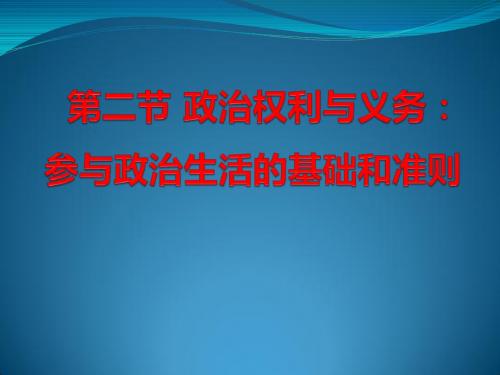 第二节 政治权利与义务：
参与政治生活的基础和准则